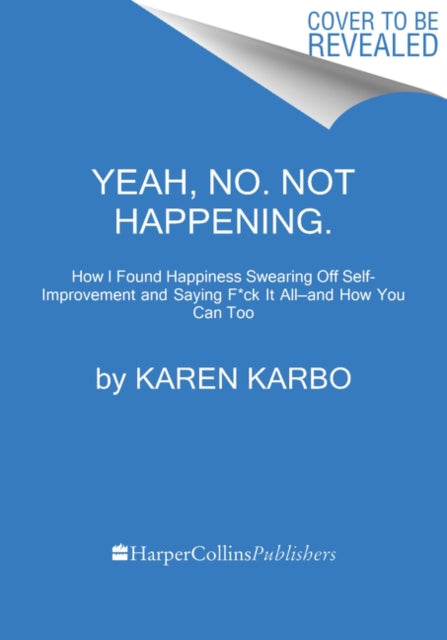 COVER TO BE REVEALED

YEAH, NO. NOT HAPPENING.

How I Found Happiness Swearing Off Self-Improvement and Saying F*ck It All–and How You Can Too

by KAREN KARBO

HarperCollinsPublishers